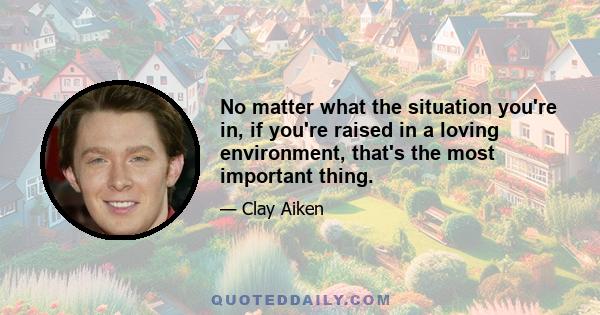 No matter what the situation you're in, if you're raised in a loving environment, that's the most important thing.

— Clay Aiken

QUOTEDDAILY.COM